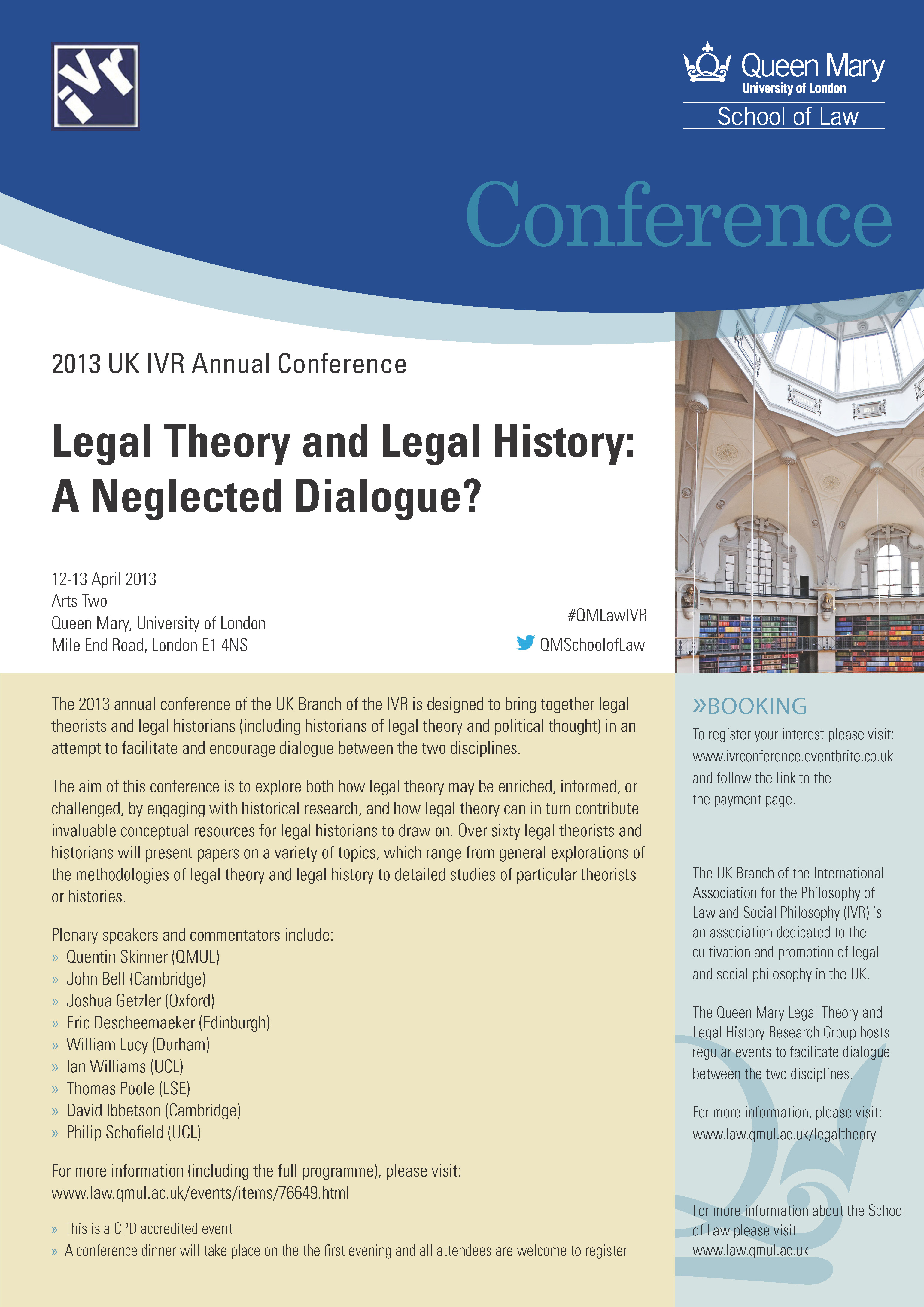 ivr

Queen Mary
University of London
School of Law

Conference

2013 UK IVR Annual Conference

Legal Theory and Legal History: A Neglected Dialogue?

12-13 April 2013
Arts Two
Queen Mary, University of London
Mile End Road, London E1 4NS

#QMLawIVR
QMSchoolofLaw

The 2013 annual conference of the UK Branch of the IVR is designed to bring together legal theorists and legal historians (including historians of legal theory and political thought) in an attempt to facilitate and encourage dialogue between the two disciplines.

The aim of this conference is to explore both how legal theory may be enriched, informed, or challenged, by engaging with historical research, and how legal theory can in turn contribute invaluable conceptual resources for legal historians to draw on. Over sixty legal theorists and historians will present papers on a variety of topics, which range from general explorations of the methodologies of legal theory and legal history to detailed studies of particular theorists or histories.

Plenary speakers and commentators include:
» Quentin Skinner (QMUL)
» John Bell (Cambridge)
» Joshua Getzler (Oxford)
» Eric Descheemaeker (Edinburgh)
» William Lucy (Durham)
» Ian Williams (UCL)
» Thomas Poole (LSE)
» David Ibbetson (Cambridge)
» Philip Schofield (UCL)

For more information (including the full programme), please visit: www.law.qmul.ac.uk/events/items/76649.html

» This is a CPD accredited event
» A conference dinner will take place on the the first evening and all attendees are welcome to register

»BOOKING
To register your interest please visit: www.ivrconference.eventbrite.co.uk and follow the link to the the payment page.

The UK Branch of the International Association for the Philosophy of Law and Social Philosophy (IVR) is an association dedicated to the cultivation and promotion of legal and social philosophy in the UK.

The Queen Mary Legal Theory and Legal History Research Group hosts regular events to facilitate dialogue between the two disciplines.

For more information, please visit: www.law.qmul.ac.uk/legaltheory

For more information about the School of Law please visit www.law.qmul.ac.uk